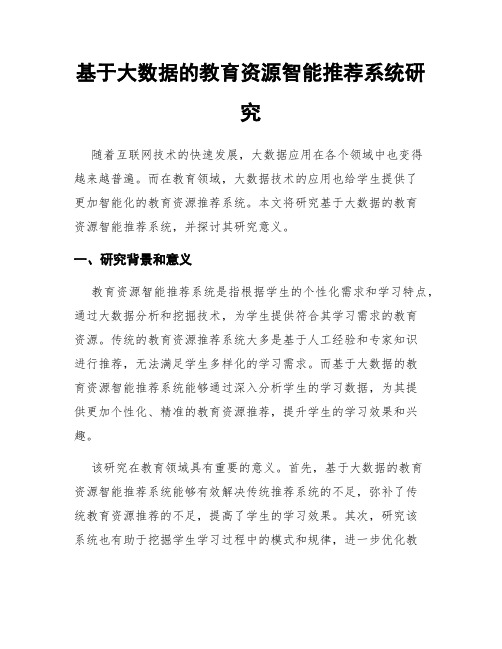 基于大数据的教育资源智能推荐系统研究

随着互联网技术的快速发展，大数据应用在各个领域中也变得越来越普遍。而在教育领域，大数据技术的应用也给学生提供了更加智能化的教育资源推荐系统。本文将研究基于大数据的教育资源智能推荐系统，并探讨其研究意义。

一、研究背景和意义

教育资源智能推荐系统是指根据学生的个性化需求和学习特点，通过大数据分析和挖掘技术，为学生提供符合其学习需求的教育资源。传统的教育资源推荐系统大多是基于人工经验和专家知识进行推荐，无法满足学生多样化的学习需求。而基于大数据的教育资源智能推荐系统能够通过深入分析学生的学习数据，为其提供更加个性化、精准的教育资源推荐，提升学生的学习效果和兴趣。

该研究在教育领域具有重要的意义。首先，基于大数据的教育资源智能推荐系统能够有效解决传统推荐系统的不足，弥补了传统教育资源推荐的不足，提高了学生的学习效果。其次，研究该系统也有助于挖掘学生学习过程中的模式和规律，进一步优化教